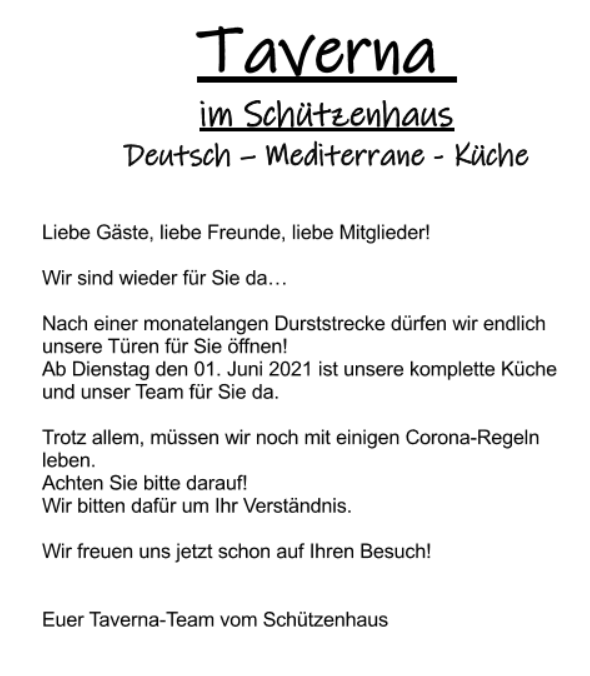 Taverna

im Schützenhaus

Deutsch – Mediterrane - Küche

Liebe Gäste, liebe Freunde, liebe Mitglieder!

Wir sind wieder für Sie da…

Nach einer monatelangen Durststrecke dürfen wir endlich unsere Türen für Sie öffnen!
Ab Dienstag den 01. Juni 2021 ist unsere komplette Küche und unser Team für Sie da.

Trotz allem, müssen wir noch mit einigen Corona-Regeln leben.
Achten Sie bitte darauf!
Wir bitten dafür um Ihr Verständnis.

Wir freuen uns jetzt schon auf Ihren Besuch!

Euer Taverna-Team vom Schützenhaus